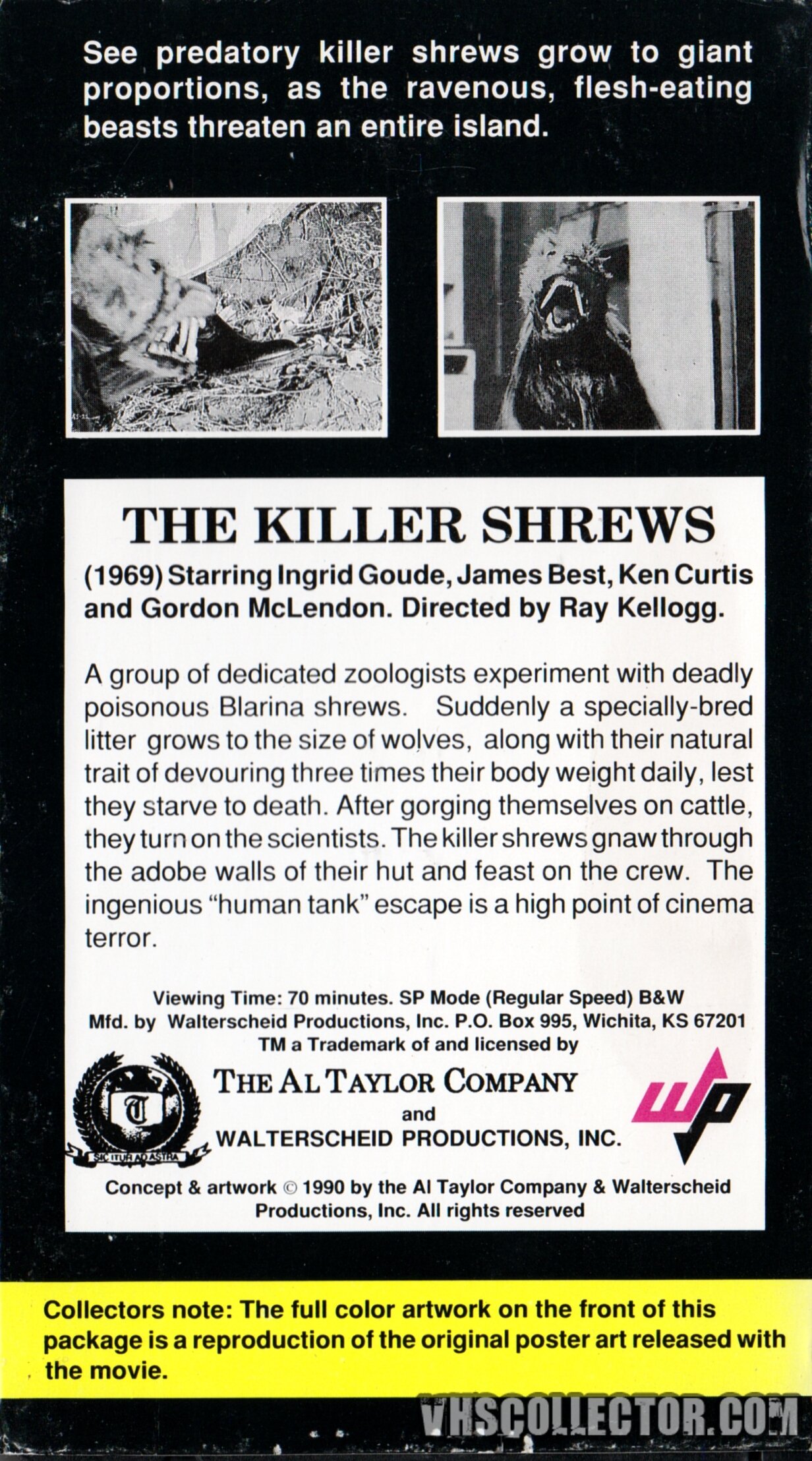 See predatory killer shrews grow to giant proportions, as the ravenous, flesh-eating beasts threaten an entire island.

THE KILLER SHREWS

(1969) Starring Ingrid Goude, James Best, Ken Curtis and Gordon McLendon. Directed by Ray Kellogg.

A group of dedicated zoologists experiment with deadly poisonous Blarina shrews. Suddenly a specially-bred litter grows to the size of wolves, along with their natural trait of devouring three times their body weight daily, lest they starve to death. After gorging themselves on cattle, they turn on the scientists. The killer shrews gnaw through the adobe walls of their hut and feast on the crew. The ingenious "human tank" escape is a high point of cinema terror.

Viewing Time: 70 minutes. SP Mode (Regular Speed) B&W
Mfd. by Walterscheid Productions, Inc. P.O. Box 995, Wichita, KS 67201
TM a Trademark of and licensed by

T
SIC ITUR AD ASTRA

THE AL TAYLOR COMPANY
and
WALTERSCHEID PRODUCTIONS, INC.

wp

Concept & artwork © 1990 by the Al Taylor Company & Walterscheid Productions, Inc. All rights reserved

Collectors note: The full color artwork on the front of this package is a reproduction of the original poster art released with the movie.

VHSCOLLECTOR.COM